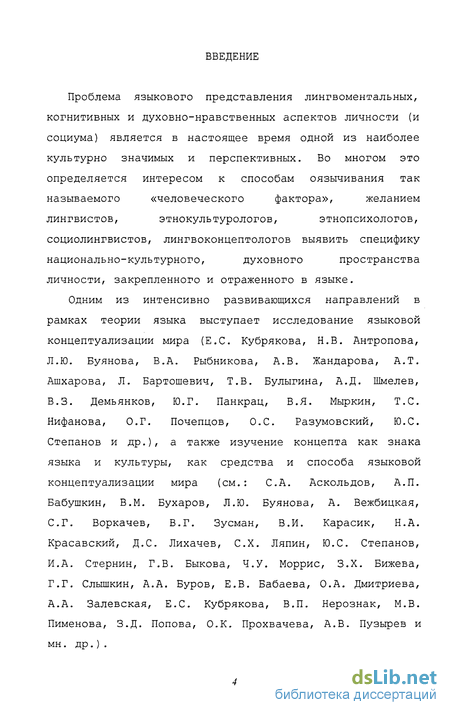 ВВЕДЕНИЕ

Проблема языкового представления лингвоментальных, когнитивных и духовно-нравственных аспектов личности (и социума) является в настоящее время одной из наиболее культурно значимых и перспективных. Во многом это определяется интересом к способам оязычивания так называемого «человеческого фактора», желанием лингвистов, этнокультурологов, этнопсихологов, социолингвистов, лингвоконцептологов выявить специфику национально-культурного, духовного пространства личности, закрепленного и отраженного в языке.

Одним из интенсивно развивающихся направлений в рамках теории языка выступает исследование языковой концептуализации мира (Е.С. Кубрякова, Н.В. Антропова, Л.Ю. Буянова, В.А. Рыбникова, А.В. Жандарова, А.Т. Ашхарова, Л. Бартошевич, Т.В. Булыгина, А.Д. Шмелев, В.З. Демьянков, Ю.Г. Панкрац, В.Я. Мыркин, Т.С. Нифанова, О.Г. Почепцов, О.С. Разумовский, Ю.С. Степанов и др.), а также изучение концепта как знака языка и культуры, как средства и способа языковой концептуализации мира (см.: С.А. Аскольдов, А.П. Бабушкин, В.М. Бухаров, Л.Ю. Буянова, А. Вежбицкая, С.Г. Воркачев, В.Г. Зусман, В.И. Карасик, Н.А. Красавский, Д.С. Лихачев, С.Х. Ляпин, Ю.С. Степанов, И.А. Стернин, Г.В. Быкова, Ч.У. Моррис, З.Х. Бижева, Г.Г. Слышкин, А.А. Буров, Е.В. Бабаева, О.А. Дмитриева, А.А. Залевская, Е.С. Кубрякова, В.П. Нерознак, М.В. Пименова, З.Д. Попова, О.К. Прохвачева, А.В. Пузырев и мн. др.).

4

dsLib.net
библиотека диссертаций